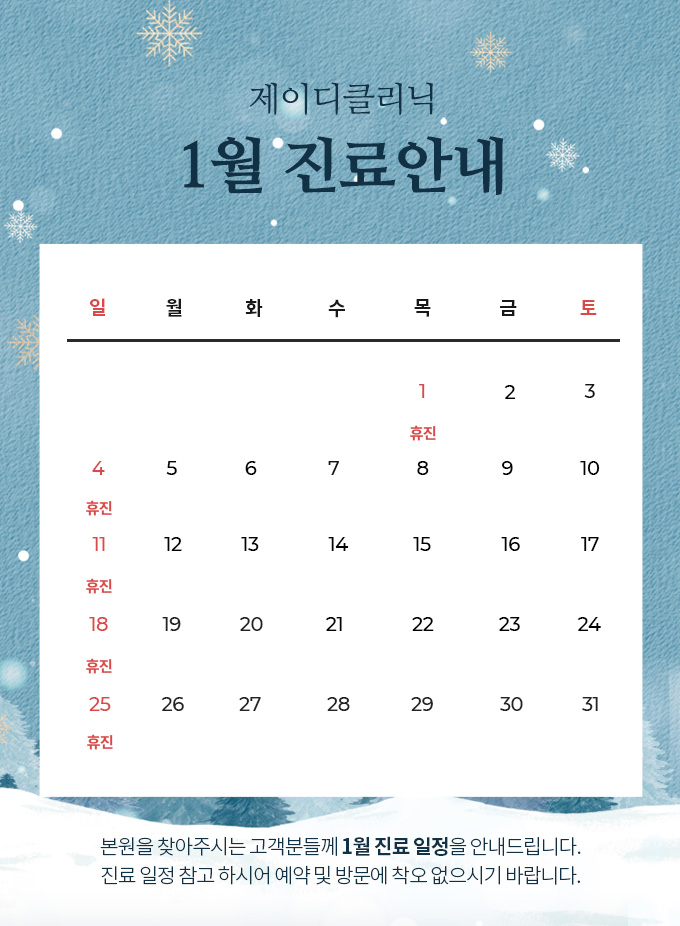 제이디클리닉

1월 진료안내

| 일 | 월 | 화 | 수 | 목 | 금 | 토 |
|---|---|---|---|---|---|---|
| | | | | 1 휴진 | 2 | 3 |
| 4 휴진 | 5 | 6 | 7 | 8 | 9 | 10 |
| 11 휴진 | 12 | 13 | 14 | 15 | 16 | 17 |
| 18 휴진 | 19 | 20 | 21 | 22 | 23 | 24 |
| 25 휴진 | 26 | 27 | 28 | 29 | 30 | 31 |

본원을 찾아주시는 고객분들께 1월 진료 일정을 안내드립니다.
진료 일정 참고 하시어 예약 및 방문에 착오 없으시기 바랍니다.